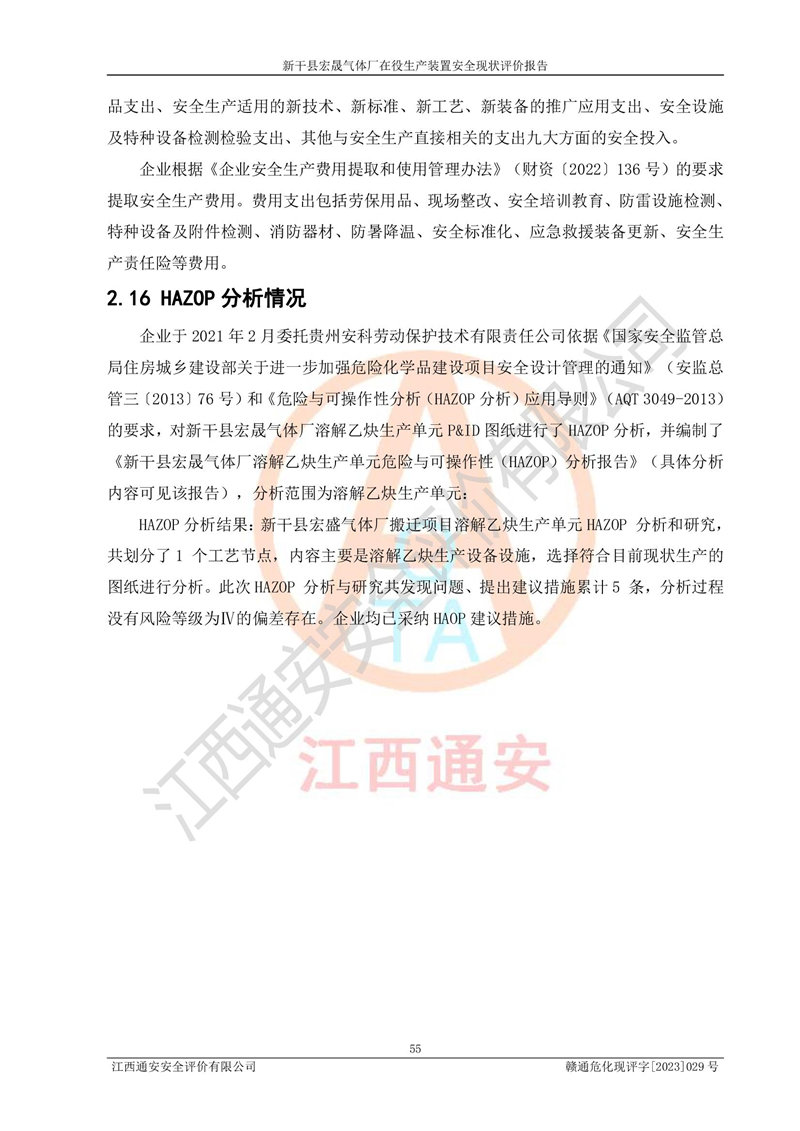 新干县宏晟气体厂在役生产装置安全现状评价报告

品支出、安全生产适用的新技术、新标准、新工艺、新装备的推广应用支出、安全设施及特种设备检测检验支出、其他与安全生产直接相关的支出九大方面的安全投入。

企业根据《企业安全生产费用提取和使用管理办法》（财资〔2022〕136 号）的要求提取安全生产费用。费用支出包括劳保用品、现场整改、安全培训教育、防雷设施检测、特种设备及附件检测、消防器材、防暑降温、安全标准化、应急救援装备更新、安全生产责任险等费用。

2.16 HAZOP 分析情况

企业于 2021 年 2 月委托贵州安科劳动保护技术有限责任公司依据《国家安全监管总局住房城乡建设部关于进一步加强危险化学品建设项目安全设计管理的通知》（安监总管三〔2013〕76 号）和《危险与可操作性分析（HAZOP 分析）应用导则》（AQT 3049-2013）的要求，对新干县宏晟气体厂溶解乙炔生产单元 P&ID 图纸进行了 HAZOP 分析，并编制了《新干县宏晟气体厂溶解乙炔生产单元危险与可操作性（HAZOP）分析报告》（具体分析内容可见该报告），分析范围为溶解乙炔生产单元：

HAZOP 分析结果：新干县宏盛气体厂搬迁项目溶解乙炔生产单元 HAZOP 分析和研究，共划分了 1 个工艺节点，内容主要是溶解乙炔生产设备设施，选择符合目前现状生产的图纸进行分析。此次 HAZOP 分析与研究共发现问题、提出建议措施累计 5 条，分析过程没有风险等级为Ⅳ的偏差存在。企业均已采纳 HAOP 建议措施。

江西通安安全评价有限公司

江西通安

55

江西通安安全评价有限公司　　赣通危化现评字[2023]029 号